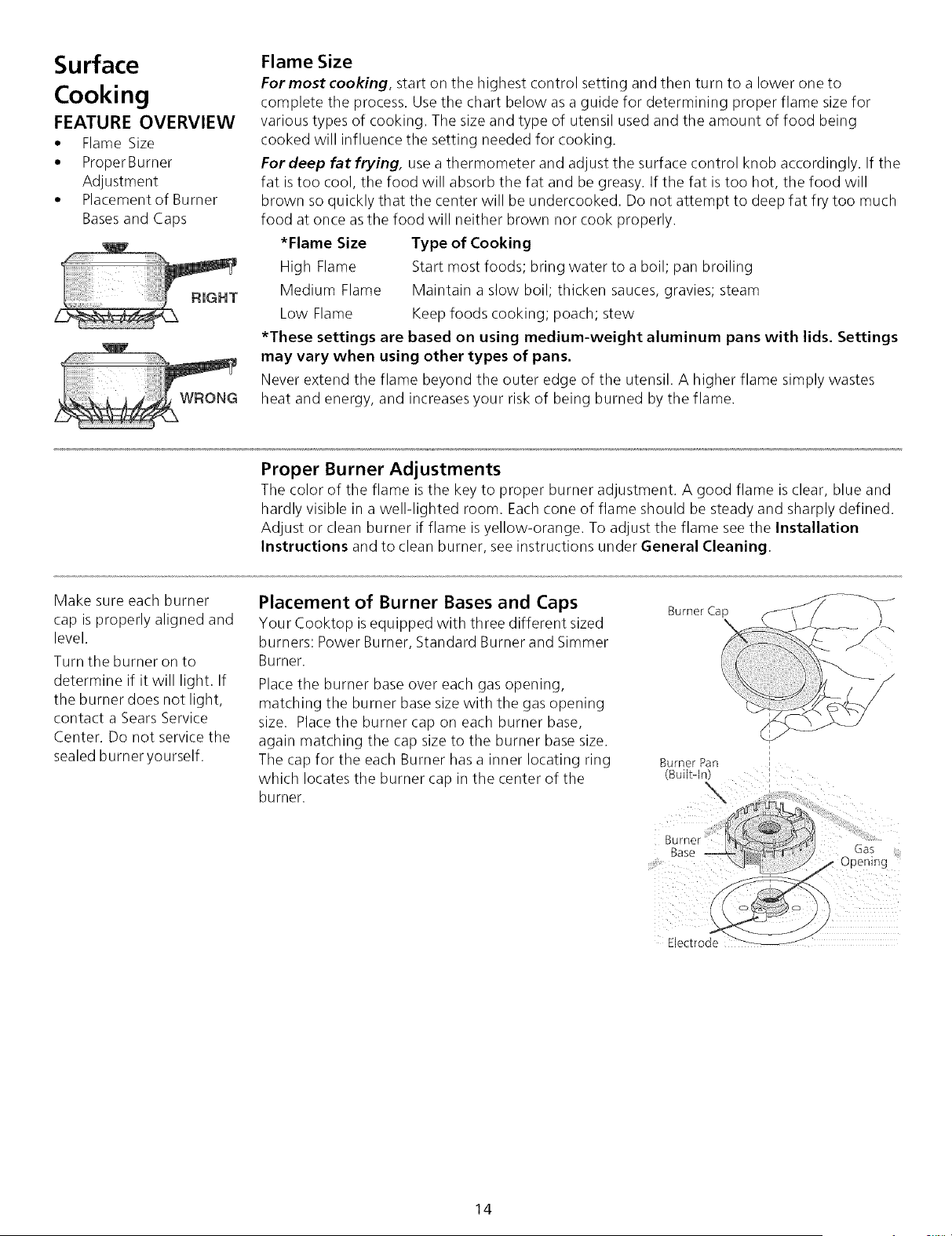 Surface Cooking

FEATURE OVERVIEW

• Flame Size
• Proper Burner Adjustment
• Placement of Burner Bases and Caps

RIGHT

WRONG

Flame Size

For most cooking, start on the highest control setting and then turn to a lower one to complete the process. Use the chart below as a guide for determining proper flame size for various types of cooking. The size and type of utensil used and the amount of food being cooked will influence the setting needed for cooking.

For deep fat frying, use a thermometer and adjust the surface control knob accordingly. If the fat is too cool, the food will absorb the fat and be greasy. If the fat is too hot, the food will brown so quickly that the center will be undercooked. Do not attempt to deep fat fry too much food at once as the food will neither brown nor cook properly.

| *Flame Size | Type of Cooking |
|---|---|
| High Flame | Start most foods; bring water to a boil; pan broiling |
| Medium Flame | Maintain a slow boil; thicken sauces, gravies; steam |
| Low Flame | Keep foods cooking; poach; stew |

*These settings are based on using medium-weight aluminum pans with lids. Settings may vary when using other types of pans.

Never extend the flame beyond the outer edge of the utensil. A higher flame simply wastes heat and energy, and increases your risk of being burned by the flame.

Proper Burner Adjustments

The color of the flame is the key to proper burner adjustment. A good flame is clear, blue and hardly visible in a well-lighted room. Each cone of flame should be steady and sharply defined. Adjust or clean burner if flame is yellow-orange. To adjust the flame see the Installation Instructions and to clean burner, see instructions under General Cleaning.

Make sure each burner cap is properly aligned and level.

Turn the burner on to determine if it will light. If the burner does not light, contact a Sears Service Center. Do not service the sealed burner yourself.

Placement of Burner Bases and Caps

Your Cooktop is equipped with three different sized burners: Power Burner, Standard Burner and Simmer Burner.

Place the burner base over each gas opening, matching the burner base size with the gas opening size. Place the burner cap on each burner base, again matching the cap size to the burner base size. The cap for the each Burner has a inner locating ring which locates the burner cap in the center of the burner.

Burner Cap

Burner Pan (Built-In)

Burner Base

Gas Opening

Electrode

14